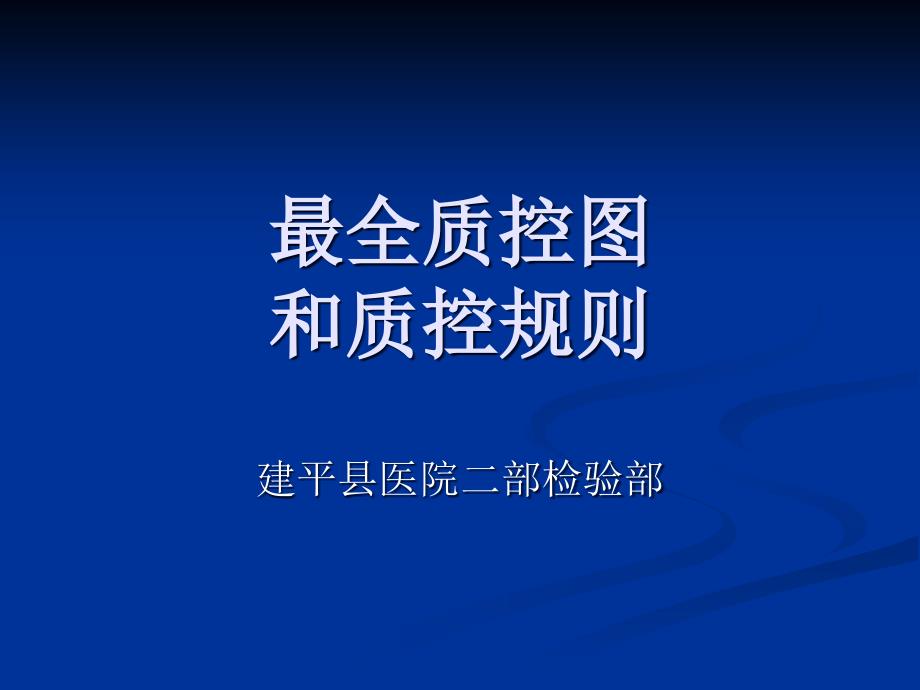 最全质控图
和质控规则

建平县医院二部检验部